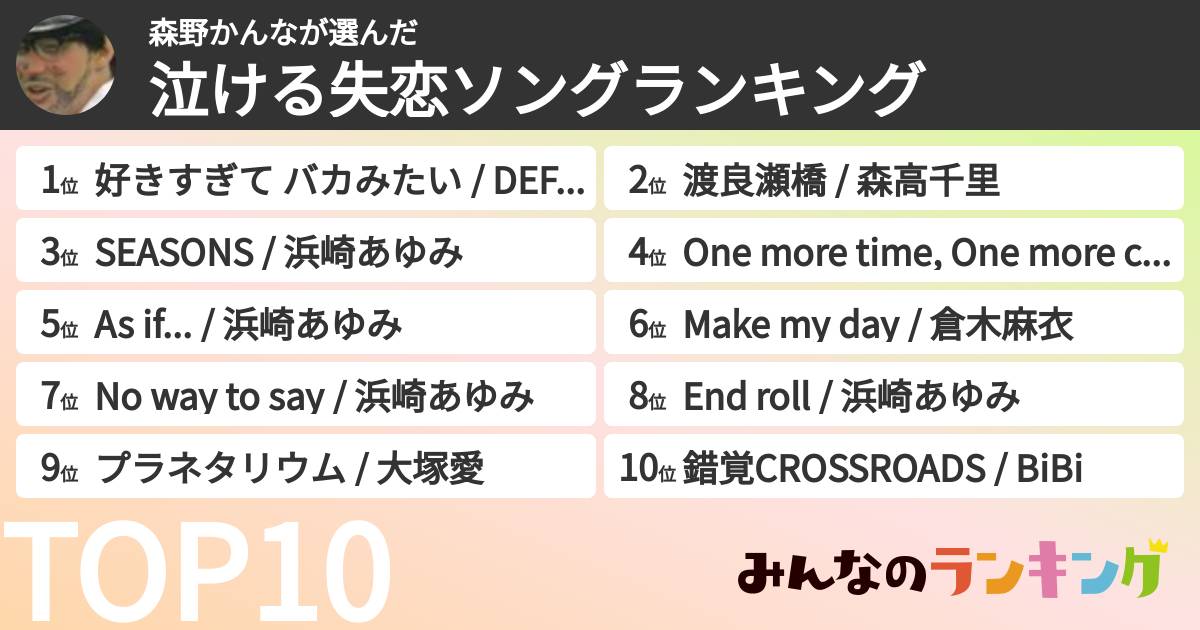 森野かんなが選んだ
泣ける失恋ソングランキング

1位 好きすぎて バカみたい / DEF...
2位 渡良瀬橋 / 森高千里
3位 SEASONS / 浜崎あゆみ
4位 One more time, One more c...
5位 As if... / 浜崎あゆみ
6位 Make my day / 倉木麻衣
7位 No way to say / 浜崎あゆみ
8位 End roll / 浜崎あゆみ
9位 プラネタリウム / 大塚愛
10位 錯覚CROSSROADS / BiBi

TOP10

みんなのランキング